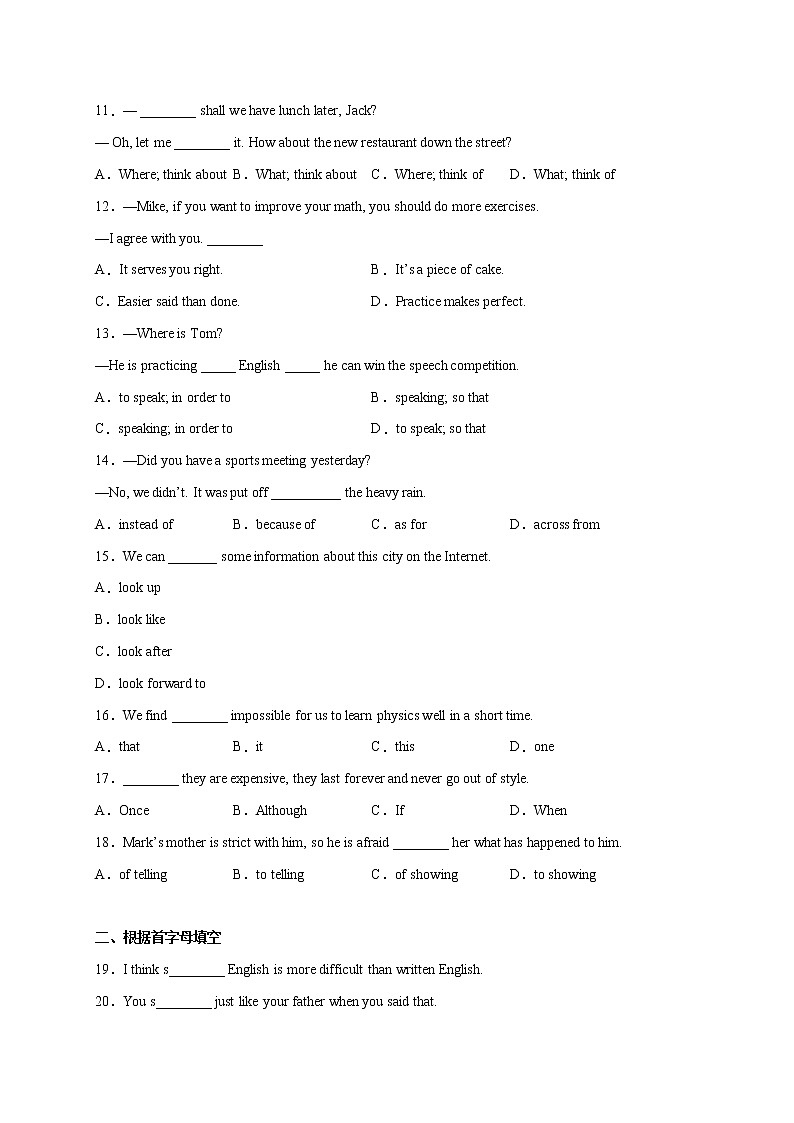 11．— ________ shall we have lunch later, Jack?

— Oh, let me ________ it. How about the new restaurant down the street?

A．Where; think about B．What; think about C．Where; think of D．What; think of

12．—Mike, if you want to improve your math, you should do more exercises.

—I agree with you. ________

A．It serves you right.

B．It's a piece of cake.

C．Easier said than done.

D．Practice makes perfect.

13．—Where is Tom?

—He is practicing _____ English _____ he can win the speech competition.

A．to speak; in order to

B．speaking; so that

C．speaking; in order to

D．to speak; so that

14．—Did you have a sports meeting yesterday?

—No, we didn't. It was put off __________ the heavy rain.

A．instead of B．because of C．as for D．across from

15．We can _______ some information about this city on the Internet.

A．look up

B．look like

C．look after

D．look forward to

16．We find ________ impossible for us to learn physics well in a short time.

A．that B．it C．this D．one

17．________ they are expensive, they last forever and never go out of style.

A．Once B．Although C．If D．When

18．Mark's mother is strict with him, so he is afraid ________ her what has happened to him.

A．of telling B．to telling C．of showing D．to showing

二、根据首字母填空

19．I think s________ English is more difficult than written English.

20．You s________ just like your father when you said that.